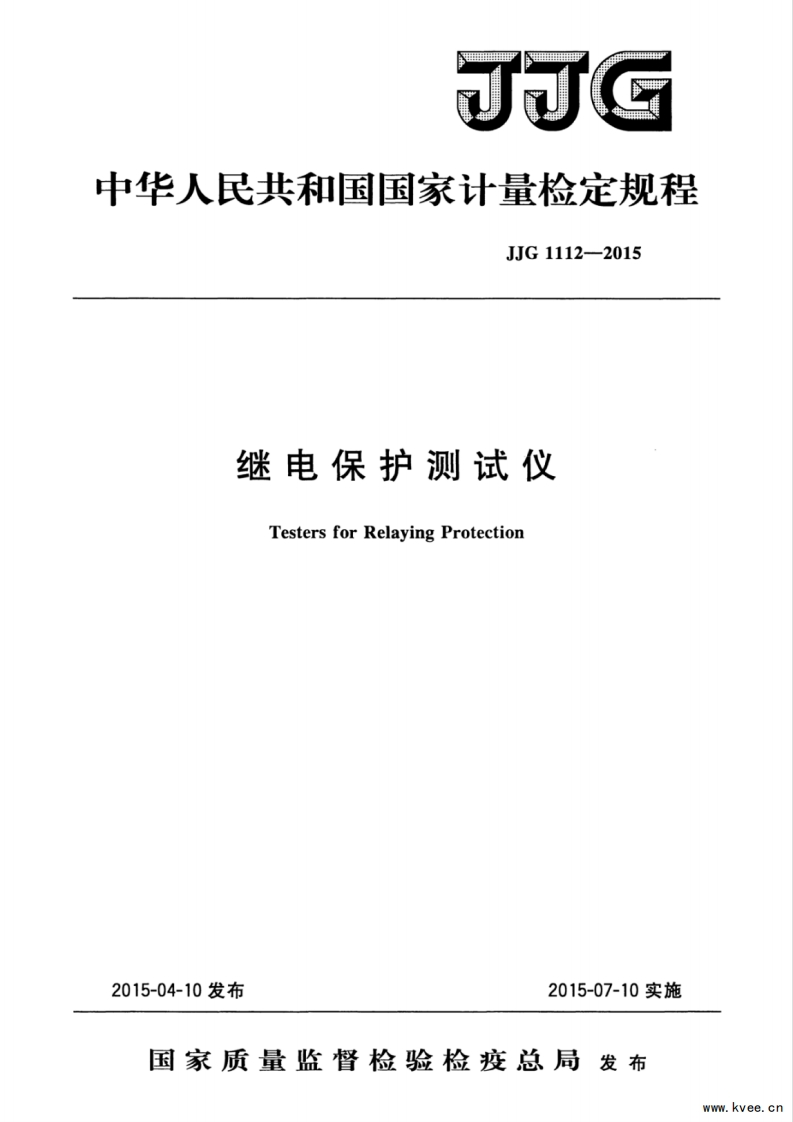 JJG

中华人民共和国国家计量检定规程

JJG 1112—2015

继电保护测试仪

Testers for Relaying Protection

2015-04-10 发布

2015-07-10 实施

国家质量监督检验检疫总局 发布

www.kvee.cn